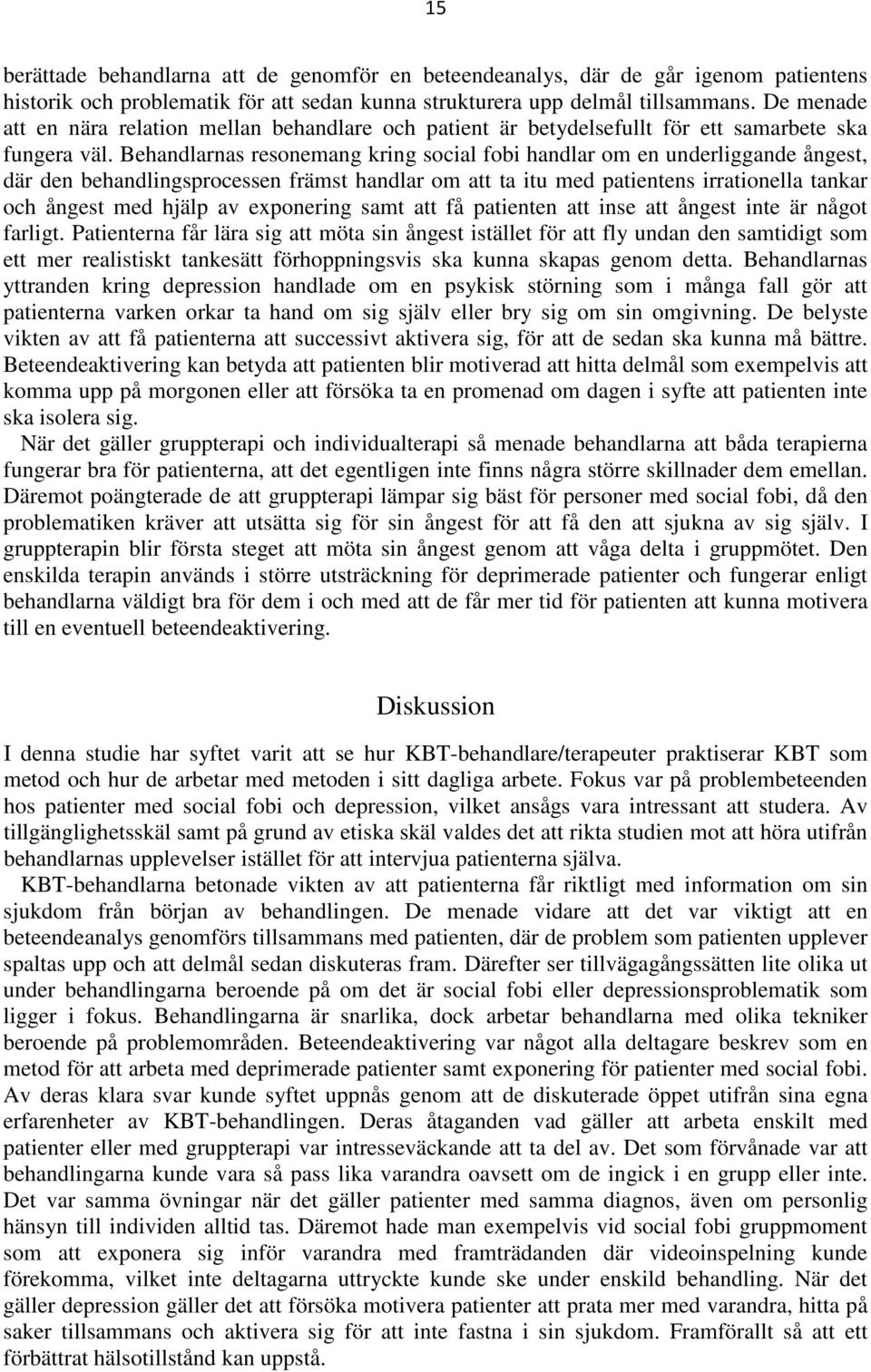 15

berättade behandlarna att de genomför en beteendeanalys, där de går igenom patientens historik och problematik för att sedan kunna strukturera upp delmål tillsammans. De menade att en nära relation mellan behandlare och patient är betydelsefullt för ett samarbete ska fungera väl. Behandlarnas resonemang kring social fobi handlar om en underliggande ångest, där den behandlingsprocessen främst handlar om att ta itu med patientens irrationella tankar och ångest med hjälp av exponering samt att få patienten att inse att ångest inte är något farligt. Patienterna får lära sig att möta sin ångest istället för att fly undan den samtidigt som ett mer realistiskt tankesätt förhoppningsvis ska kunna skapas genom detta. Behandlarnas yttranden kring depression handlade om en psykisk störning som i många fall gör att patienterna varken orkar ta hand om sig själv eller bry sig om sin omgivning. De belyste vikten av att få patienterna att successivt aktivera sig, för att de sedan ska kunna må bättre. Beteendeaktivering kan betyda att patienten blir motiverad att hitta delmål som exempelvis att komma upp på morgonen eller att försöka ta en promenad om dagen i syfte att patienten inte ska isolera sig.

När det gäller gruppterapi och individualterapi så menade behandlarna att båda terapierna fungerar bra för patienterna, att det egentligen inte finns några större skillnader dem emellan. Däremot poängterade de att gruppterapi lämpar sig bäst för personer med social fobi, då den problematiken kräver att utsätta sig för sin ångest för att få den att sjukna av sig själv. I gruppterapin blir första steget att möta sin ångest genom att våga delta i gruppmötet. Den enskilda terapin används i större utsträckning för deprimerade patienter och fungerar enligt behandlarna väldigt bra för dem i och med att de får mer tid för patienten att kunna motivera till en eventuell beteendeaktivering.

Diskussion

I denna studie har syftet varit att se hur KBT-behandlare/terapeuter praktiserar KBT som metod och hur de arbetar med metoden i sitt dagliga arbete. Fokus var på problembeteenden hos patienter med social fobi och depression, vilket ansågs vara intressant att studera. Av tillgänglighetsskäl samt på grund av etiska skäl valdes det att rikta studien mot att höra utifrån behandlarnas upplevelser istället för att intervjua patienterna själva.

KBT-behandlarna betonade vikten av att patienterna får riktligt med information om sin sjukdom från början av behandlingen. De menade vidare att det var viktigt att en beteendeanalys genomförs tillsammans med patienten, där de problem som patienten upplever spaltas upp och att delmål sedan diskuteras fram. Därefter ser tillvägagångssätten lite olika ut under behandlingarna beroende på om det är social fobi eller depressionsproblematik som ligger i fokus. Behandlingarna är snarlika, dock arbetar behandlarna med olika tekniker beroende på problemområden. Beteendeaktivering var något alla deltagare beskrev som en metod för att arbeta med deprimerade patienter samt exponering för patienter med social fobi. Av deras klara svar kunde syftet uppnås genom att de diskuterade öppet utifrån sina egna erfarenheter av KBT-behandlingen. Deras åtaganden vad gäller att arbeta enskilt med patienter eller med gruppterapi var intresseväckande att ta del av. Det som förvånade var att behandlingarna kunde vara så pass lika varandra oavsett om de ingick i en grupp eller inte. Det var samma övningar när det gäller patienter med samma diagnos, även om personlig hänsyn till individen alltid tas. Däremot hade man exempelvis vid social fobi gruppmoment som att exponera sig inför varandra med framträdanden där videoinspelning kunde förekomma, vilket inte deltagarna uttryckte kunde ske under enskild behandling. När det gäller depression gäller det att försöka motivera patienter att prata mer med varandra, hitta på saker tillsammans och aktivera sig för att inte fastna i sin sjukdom. Framförallt så att ett förbättrat hälsotillstånd kan uppstå.